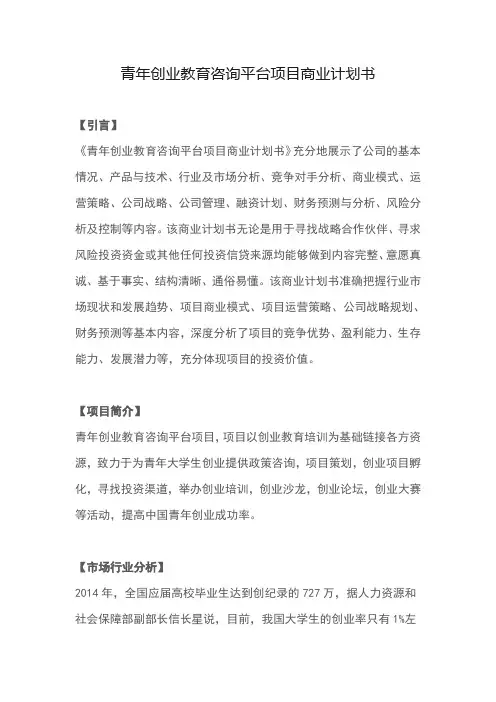 青年创业教育咨询平台项目商业计划书

【引言】

《青年创业教育咨询平台项目商业计划书》充分地展示了公司的基本情况、产品与技术、行业及市场分析、竞争对手分析、商业模式、运营策略、公司战略、公司管理、融资计划、财务预测与分析、风险分析及控制等内容。该商业计划书无论是用于寻找战略合作伙伴、寻求风险投资资金或其他任何投资信贷来源均能够做到内容完整、意愿真诚、基于事实、结构清晰、通俗易懂。该商业计划书准确把握行业市场现状和发展趋势、项目商业模式、项目运营策略、公司战略规划、财务预测等基本内容，深度分析了项目的竞争优势、盈利能力、生存能力、发展潜力等，充分体现项目的投资价值。

【项目简介】

青年创业教育咨询平台项目，项目以创业教育培训为基础链接各方资源，致力于为青年大学生创业提供政策咨询，项目策划，创业项目孵化，寻找投资渠道，举办创业培训，创业沙龙，创业论坛，创业大赛等活动，提高中国青年创业成功率。

【市场行业分析】

2014 年，全国应届高校毕业生达到创纪录的 727 万，据人力资源和社会保障部副部长信长星说，目前，我国大学生的创业率只有 1%左